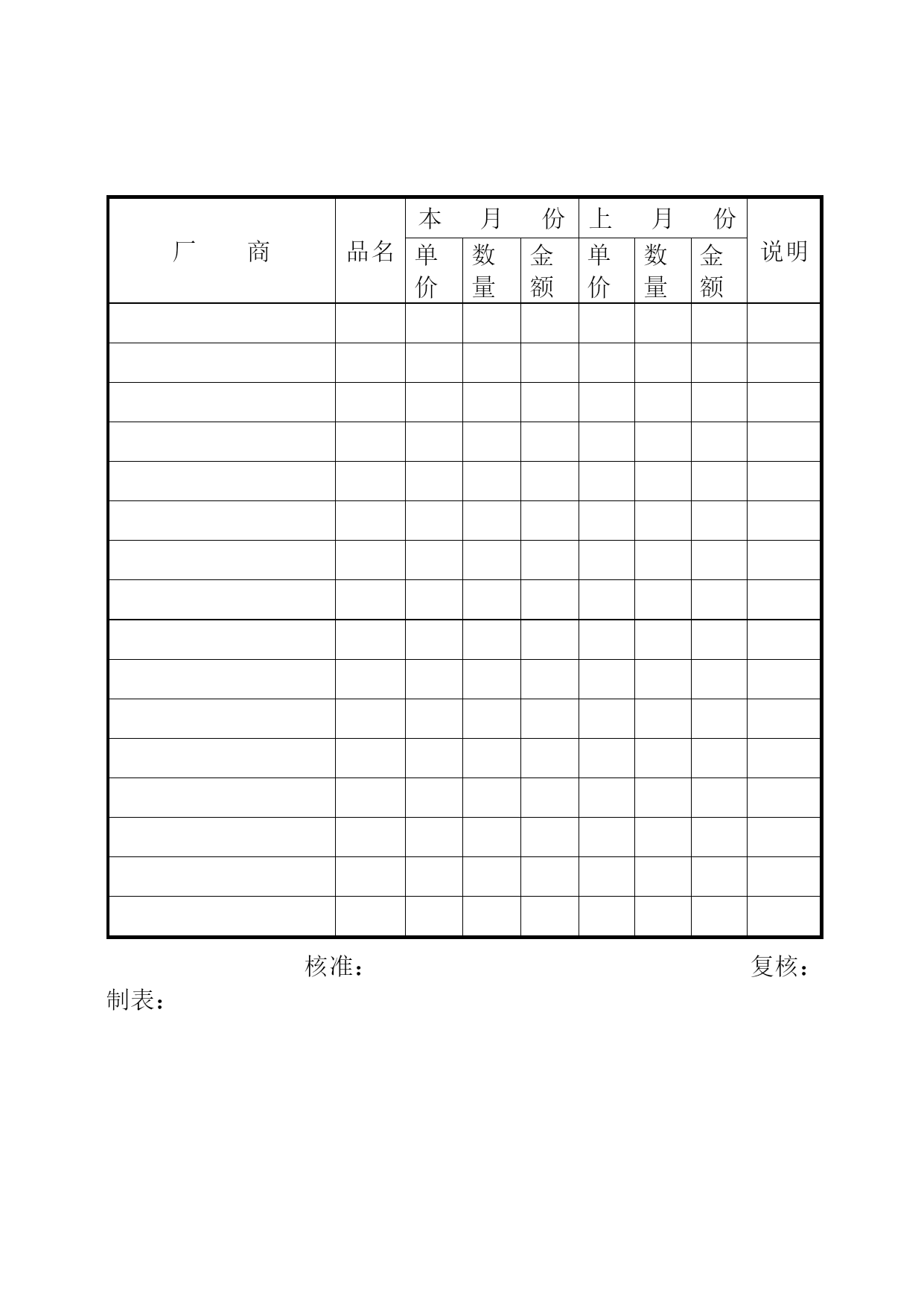 | 厂　　商 | 品名 | 本　月　份 | | | 上　月　份 | | | 说明 |
|---|---|---|---|---|---|---|---|---|
| | | 单价 | 数量 | 金额 | 单价 | 数量 | 金额 | |
| | | | | | | | | |
| | | | | | | | | |
| | | | | | | | | |
| | | | | | | | | |
| | | | | | | | | |
| | | | | | | | | |
| | | | | | | | | |
| | | | | | | | | |
| | | | | | | | | |
| | | | | | | | | |
| | | | | | | | | |
| | | | | | | | | |
| | | | | | | | | |
| | | | | | | | | |
| | | | | | | | | |
| | | | | | | | | |

核准：　　　　　　　　　　复核：
制表：